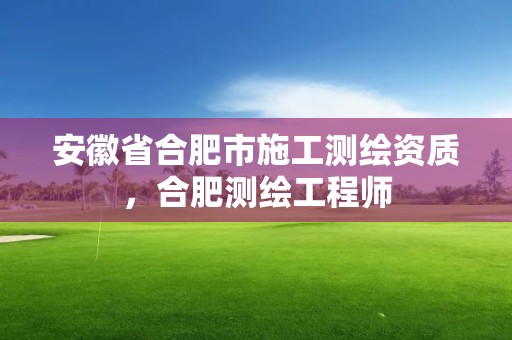 安徽省合肥市施工测绘资质，合肥测绘工程师